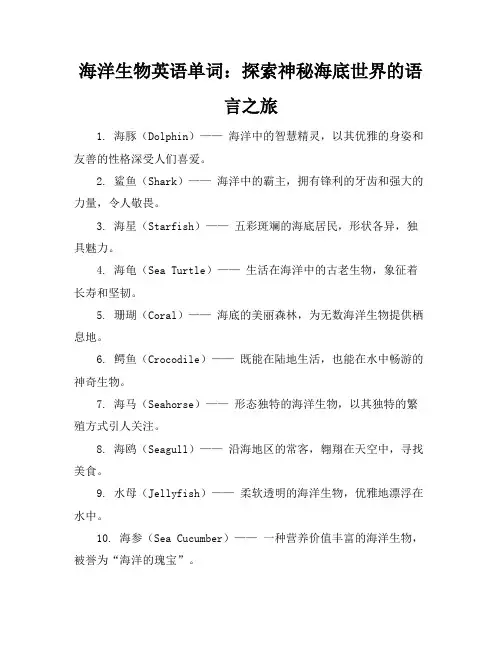 海洋生物英语单词：探索神秘海底世界的语言之旅

1. 海豚（Dolphin）—— 海洋中的智慧精灵，以其优雅的身姿和友善的性格深受人们喜爱。

2. 鲨鱼（Shark）—— 海洋中的霸主，拥有锋利的牙齿和强大的力量，令人敬畏。

3. 海星（Starfish）—— 五彩斑斓的海底居民，形状各异，独具魅力。

4. 海龟（Sea Turtle）—— 生活在海洋中的古老生物，象征着长寿和坚韧。

5. 珊瑚（Coral）—— 海底的美丽森林，为无数海洋生物提供栖息地。

6. 鳄鱼（Crocodile）—— 既能在陆地生活，也能在水中畅游的神奇生物。

7. 海马（Seahorse）—— 形态独特的海洋生物，以其独特的繁殖方式引人关注。

8. 海鸥（Seagull）—— 沿海地区的常客，翱翔在天空中，寻找美食。

9. 水母（Jellyfish）—— 柔软透明的海洋生物，优雅地漂浮在水中。

10. 海参（Sea Cucumber）—— 一种营养价值丰富的海洋生物，被誉为“海洋的瑰宝”。